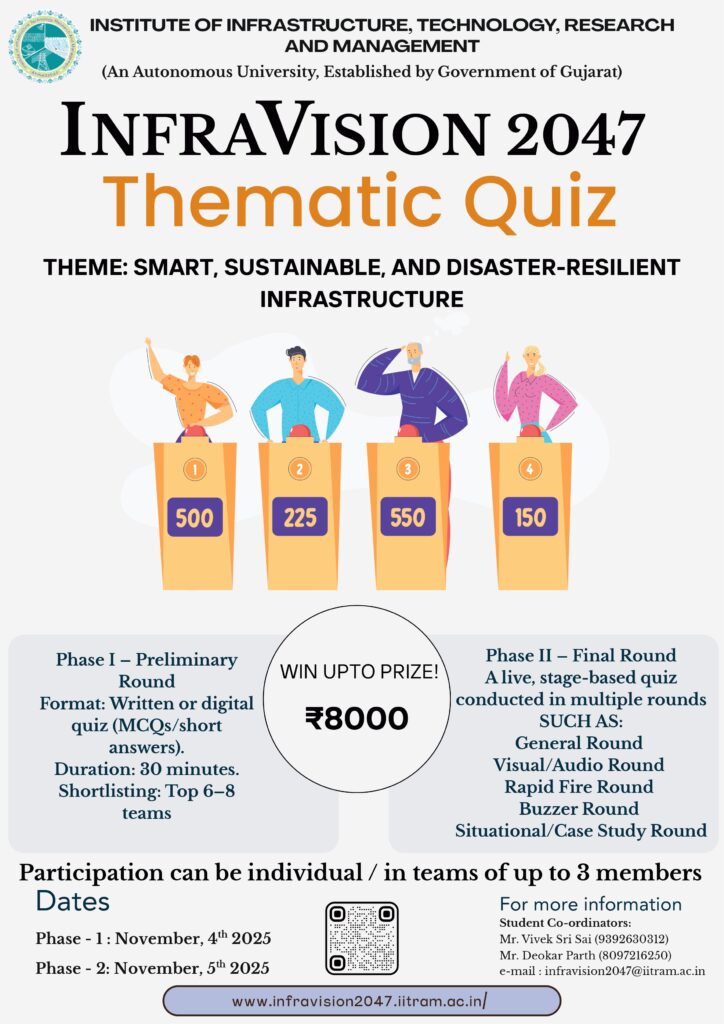 INSTITUTE OF INFRASTRUCTURE, TECHNOLOGY, RESEARCH AND MANAGEMENT
(An Autonomous University, Established by Government of Gujarat)

INFRAVISION 2047
Thematic Quiz

THEME: SMART, SUSTAINABLE, AND DISASTER-RESILIENT INFRASTRUCTURE

1
500
2
225
3
550
4
150

Phase I – Preliminary Round
Format: Written or digital quiz (MCQs/short answers).
Duration: 30 minutes.
Shortlisting: Top 6–8 teams

WIN UPTO PRIZE!
₹8000

Phase II – Final Round
A live, stage-based quiz conducted in multiple rounds SUCH AS:
General Round
Visual/Audio Round
Rapid Fire Round
Buzzer Round
Situational/Case Study Round

Participation can be individual / in teams of up to 3 members

Dates
Phase - 1 : November, 4$^{th}$ 2025
Phase - 2: November, 5$^{th}$ 2025

For more information
Student Co-ordinators:
Mr. Vivek Sri Sai (9392630312)
Mr. Deokar Parth (8097216250)
e-mail : infravision2047@iitram.ac.in

www.infravision2047.iitram.ac.in/